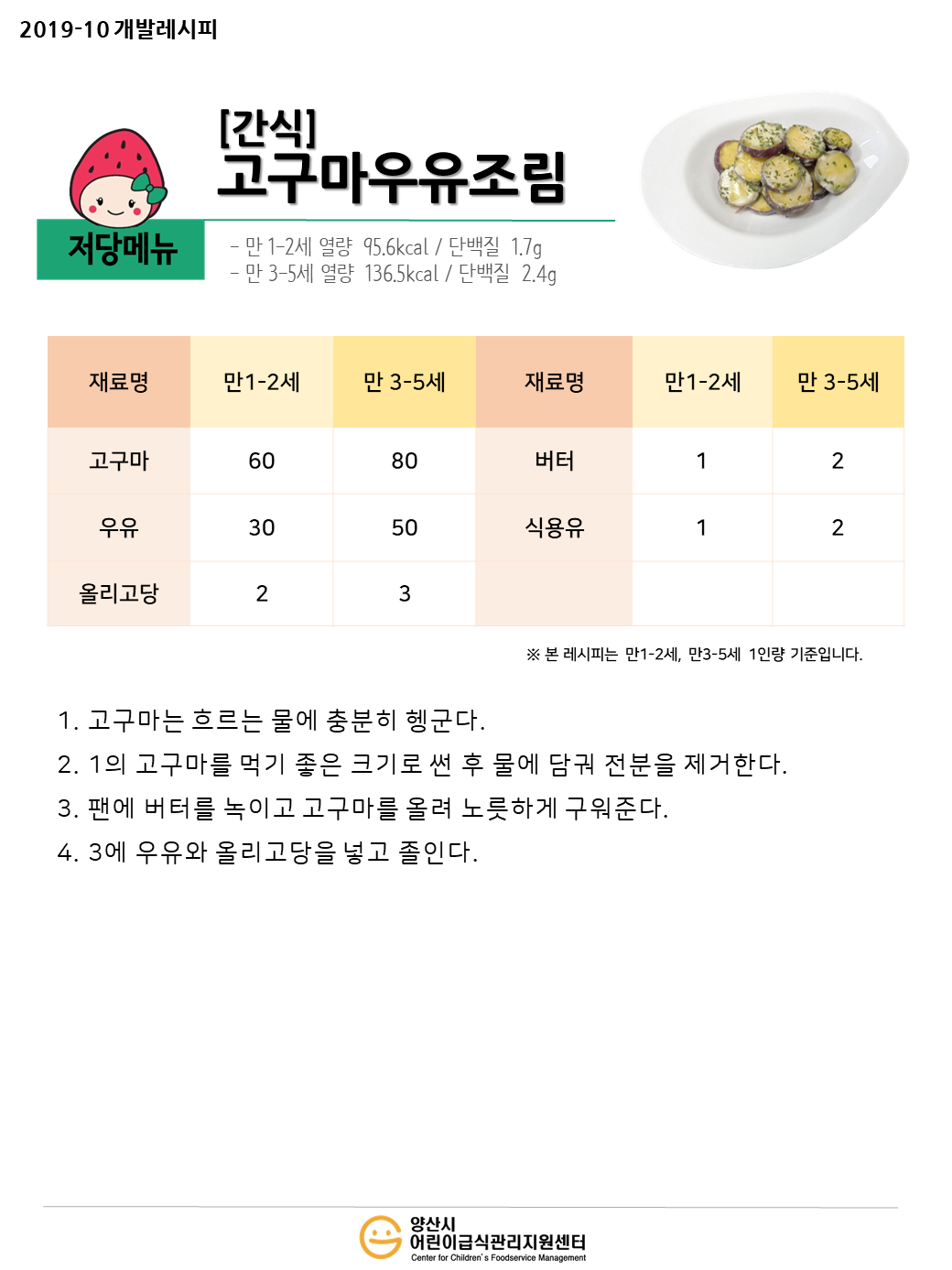 2019-10 개발레시피

[간식]
고구마우유조림

저당메뉴

- 만 1-2세 열량 95.6kcal / 단백질 1.7g
- 만 3-5세 열량 136.5kcal / 단백질 2.4g

| 재료명 | 만1-2세 | 만 3-5세 | 재료명 | 만1-2세 | 만 3-5세 |
|---|---|---|---|---|---|
| 고구마 | 60 | 80 | 버터 | 1 | 2 |
| 우유 | 30 | 50 | 식용유 | 1 | 2 |
| 올리고당 | 2 | 3 | | | |

※ 본 레시피는 만1-2세, 만3-5세 1인량 기준입니다.

1. 고구마는 흐르는 물에 충분히 헹군다.
2. 1의 고구마를 먹기 좋은 크기로 썬 후 물에 담궈 전분을 제거한다.
3. 팬에 버터를 녹이고 고구마를 올려 노릇하게 구워준다.
4. 3에 우유와 올리고당을 넣고 졸인다.

양산시
어린이급식관리지원센터
Center for Children's Foodservice Management